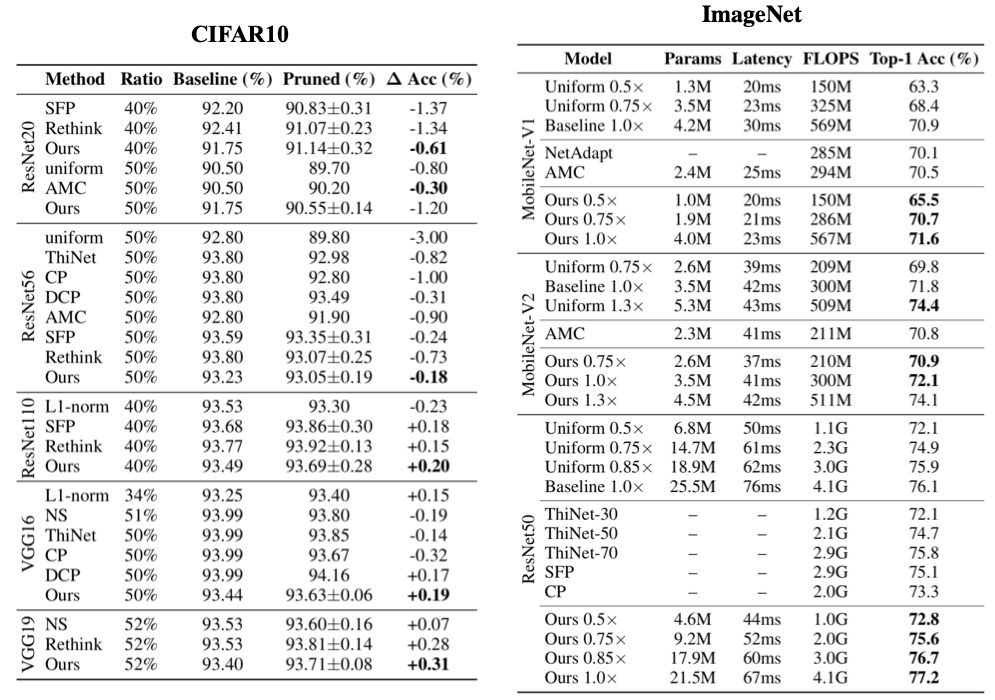 CIFAR10

| | Method | Ratio | Baseline (%) | Pruned (%) | Δ Acc (%) |
|---|---|---|---|---|---|
| ResNet20 | SFP | 40% | 92.20 | 90.83±0.31 | -1.37 |
| | Rethink | 40% | 92.41 | 91.07±0.23 | -1.34 |
| | Ours | 40% | 91.75 | 91.14±0.32 | **-0.61** |
| | uniform | 50% | 90.50 | 89.70 | -0.80 |
| | AMC | 50% | 90.50 | 90.20 | **-0.30** |
| | Ours | 50% | 91.75 | 90.55±0.14 | -1.20 |
| ResNet56 | uniform | 50% | 92.80 | 89.80 | -3.00 |
| | ThiNet | 50% | 93.80 | 92.98 | -0.82 |
| | CP | 50% | 93.80 | 92.80 | -1.00 |
| | DCP | 50% | 93.80 | 93.49 | -0.31 |
| | AMC | 50% | 92.80 | 91.90 | -0.90 |
| | SFP | 50% | 93.59 | 93.35±0.31 | -0.24 |
| | Rethink | 50% | 93.80 | 93.07±0.25 | -0.73 |
| | Ours | 50% | 93.23 | 93.05±0.19 | **-0.18** |
| ResNet110 | L1-norm | 40% | 93.53 | 93.30 | -0.23 |
| | SFP | 40% | 93.68 | 93.86±0.30 | +0.18 |
| | Rethink | 40% | 93.77 | 93.92±0.13 | +0.15 |
| | Ours | 40% | 93.49 | 93.69±0.28 | **+0.20** |
| VGG16 | L1-norm | 34% | 93.25 | 93.40 | +0.15 |
| | NS | 51% | 93.99 | 93.80 | -0.19 |
| | ThiNet | 50% | 93.99 | 93.85 | -0.14 |
| | CP | 50% | 93.99 | 93.67 | -0.32 |
| | DCP | 50% | 93.99 | 94.16 | +0.17 |
| | Ours | 50% | 93.44 | 93.63±0.06 | **+0.19** |
| VGG19 | NS | 52% | 93.53 | 93.60±0.16 | +0.07 |
| | Rethink | 52% | 93.53 | 93.81±0.14 | +0.28 |
| | Ours | 52% | 93.40 | 93.71±0.08 | **+0.31** |

ImageNet

| | Model | Params | Latency | FLOPS | Top-1 Acc (%) |
|---|---|---|---|---|---|
| MobileNet-V1 | Uniform 0.5× | 1.3M | 20ms | 150M | 63.3 |
| | Uniform 0.75× | 3.5M | 23ms | 325M | 68.4 |
| | Baseline 1.0× | 4.2M | 30ms | 569M | 70.9 |
| | NetAdapt | – | – | 285M | 70.1 |
| | AMC | 2.4M | 25ms | 294M | 70.5 |
| | Ours 0.5× | 1.0M | 20ms | 150M | **65.5** |
| | Ours 0.75× | 1.9M | 21ms | 286M | **70.7** |
| | Ours 1.0× | 4.0M | 23ms | 567M | **71.6** |
| MobileNet-V2 | Uniform 0.75× | 2.6M | 39ms | 209M | 69.8 |
| | Baseline 1.0× | 3.5M | 42ms | 300M | 71.8 |
| | Uniform 1.3× | 5.3M | 43ms | 509M | **74.4** |
| | AMC | 2.3M | 41ms | 211M | 70.8 |
| | Ours 0.75× | 2.6M | 37ms | 210M | **70.9** |
| | Ours 1.0× | 3.5M | 41ms | 300M | **72.1** |
| | Ours 1.3× | 4.5M | 42ms | 511M | 74.1 |
| ResNet50 | Uniform 0.5× | 6.8M | 50ms | 1.1G | 72.1 |
| | Uniform 0.75× | 14.7M | 61ms | 2.3G | 74.9 |
| | Uniform 0.85× | 18.9M | 62ms | 3.0G | 75.9 |
| | Baseline 1.0× | 25.5M | 76ms | 4.1G | 76.1 |
| | ThiNet-30 | – | – | 1.2G | 72.1 |
| | ThiNet-50 | – | – | 2.1G | 74.7 |
| | ThiNet-70 | – | – | 2.9G | 75.8 |
| | SFP | – | – | 2.9G | 75.1 |
| | CP | – | – | 2.0G | 73.3 |
| | Ours 0.5× | 4.6M | 44ms | 1.0G | **72.8** |
| | Ours 0.75× | 9.2M | 52ms | 2.0G | **75.6** |
| | Ours 0.85× | 17.9M | 60ms | 3.0G | **76.7** |
| | Ours 1.0× | 21.5M | 67ms | 4.1G | **77.2** |